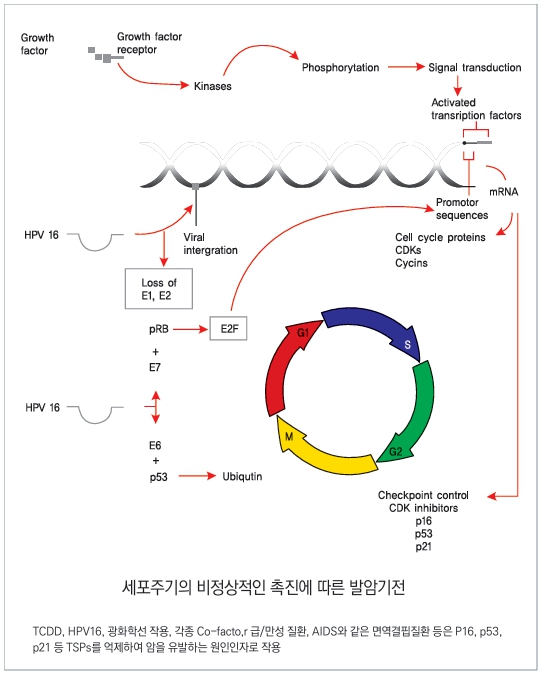 Growth factor

Growth factor receptor

Kinases

Phosphorytation

Signal transduction

Activated transription factors

mRNA

Promotor sequences

Cell cycle proteins
CDKs
Cycins

HPV 16

Viral intergration

Loss of E1, E2

pRB

E2F

+
E7

HPV 16

E6
+
p53

Ubiqutin

G1

S

G2

M

Checkpoint control
CDK inhibitors
p16
p53
p21

세포주기의 비정상적인 촉진에 따른 발암기전

TCDD, HPV16, 광화학선 작용, 각종 Co-facto,r 급/만성 질환, AIDS와 같은 면역결핍질환 등은 P16, p53, p21 등 TSPs를 억제하여 암을 유발하는 원인인자로 작용